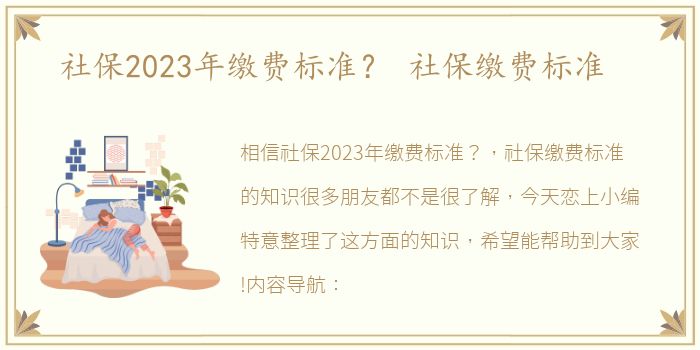 社保2023年缴费标准？ 社保缴费标准

相信社保2023年缴费标准？，社保缴费标准的知识很多朋友都不是很了解，今天恋上小编特意整理了这方面的知识，希望能帮助到大家!内容导航：